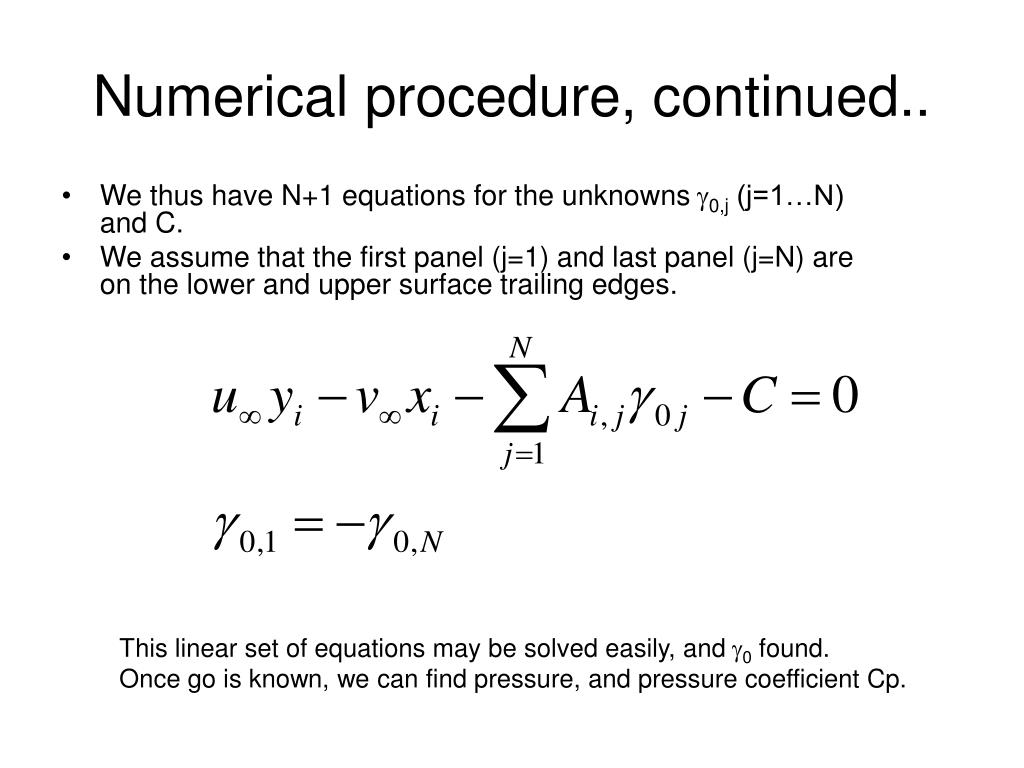 Numerical procedure, continued..

• We thus have N+1 equations for the unknowns $\gamma_{0,j}$ (j=1…N) and C.
• We assume that the first panel (j=1) and last panel (j=N) are on the lower and upper surface trailing edges.

$u_\infty y_i - v_\infty x_i - \sum_{j=1}^{N} A_{i,j}\gamma_{0j} - C = 0$

$\gamma_{0,1} = -\gamma_{0,N}$

This linear set of equations may be solved easily, and $\gamma_0$ found.
Once go is known, we can find pressure, and pressure coefficient Cp.